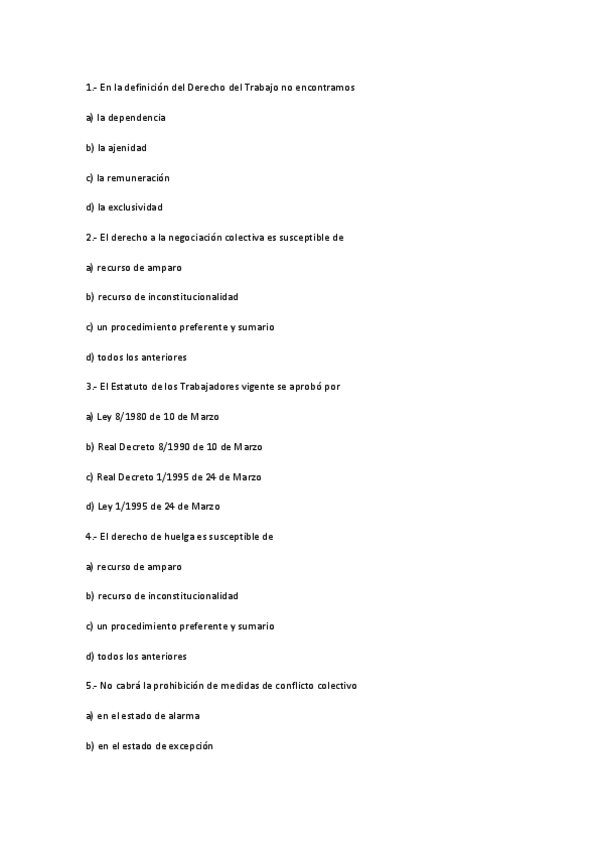 1.- En la definición del Derecho del Trabajo no encontramos

a) la dependencia

b) la ajenidad

c) la remuneración

d) la exclusividad

2.- El derecho a la negociación colectiva es susceptible de

a) recurso de amparo

b) recurso de inconstitucionalidad

c) un procedimiento preferente y sumario

d) todos los anteriores

3.- El Estatuto de los Trabajadores vigente se aprobó por

a) Ley 8/1980 de 10 de Marzo

b) Real Decreto 8/1990 de 10 de Marzo

c) Real Decreto 1/1995 de 24 de Marzo

d) Ley 1/1995 de 24 de Marzo

4.- El derecho de huelga es susceptible de

a) recurso de amparo

b) recurso de inconstitucionalidad

c) un procedimiento preferente y sumario

d) todos los anteriores

5.- No cabrá la prohibición de medidas de conflicto colectivo

a) en el estado de alarma

b) en el estado de excepción